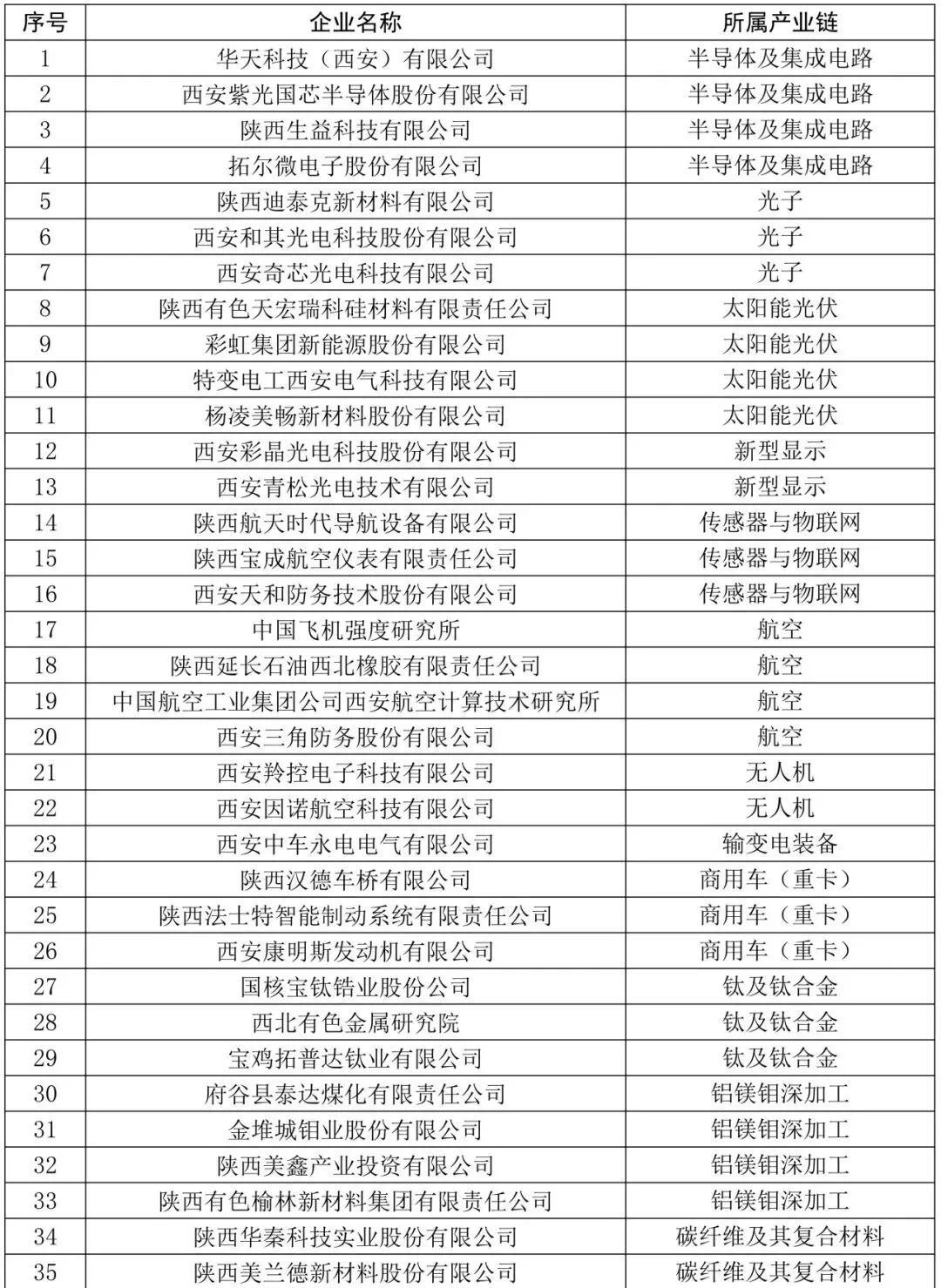 | 序号 | 企业名称 | 所属产业链 |
|---|---|---|
| 1 | 华天科技（西安）有限公司 | 半导体及集成电路 |
| 2 | 西安紫光国芯半导体股份有限公司 | 半导体及集成电路 |
| 3 | 陕西生益科技有限公司 | 半导体及集成电路 |
| 4 | 拓尔微电子股份有限公司 | 半导体及集成电路 |
| 5 | 陕西迪泰克新材料有限公司 | 光子 |
| 6 | 西安和其光电科技股份有限公司 | 光子 |
| 7 | 西安奇芯光电科技有限公司 | 光子 |
| 8 | 陕西有色天宏瑞科硅材料有限责任公司 | 太阳能光伏 |
| 9 | 彩虹集团新能源股份有限公司 | 太阳能光伏 |
| 10 | 特变电工西安电气科技有限公司 | 太阳能光伏 |
| 11 | 杨凌美畅新材料股份有限公司 | 太阳能光伏 |
| 12 | 西安彩晶光电科技股份有限公司 | 新型显示 |
| 13 | 西安青松光电技术有限公司 | 新型显示 |
| 14 | 陕西航天时代导航设备有限公司 | 传感器与物联网 |
| 15 | 陕西宝成航空仪表有限责任公司 | 传感器与物联网 |
| 16 | 西安天和防务技术股份有限公司 | 传感器与物联网 |
| 17 | 中国飞机强度研究所 | 航空 |
| 18 | 陕西延长石油西北橡胶有限责任公司 | 航空 |
| 19 | 中国航空工业集团公司西安航空计算技术研究所 | 航空 |
| 20 | 西安三角防务股份有限公司 | 航空 |
| 21 | 西安羚控电子科技有限公司 | 无人机 |
| 22 | 西安因诺航空科技有限公司 | 无人机 |
| 23 | 西安中车永电电气有限公司 | 输变电装备 |
| 24 | 陕西汉德车桥有限公司 | 商用车（重卡） |
| 25 | 陕西法士特智能制动系统有限责任公司 | 商用车（重卡） |
| 26 | 西安康明斯发动机有限公司 | 商用车（重卡） |
| 27 | 国核宝钛锆业股份公司 | 钛及钛合金 |
| 28 | 西北有色金属研究院 | 钛及钛合金 |
| 29 | 宝鸡拓普达钛业有限公司 | 钛及钛合金 |
| 30 | 府谷县泰达煤化有限责任公司 | 铝镁钼深加工 |
| 31 | 金堆城钼业股份有限公司 | 铝镁钼深加工 |
| 32 | 陕西美鑫产业投资有限公司 | 铝镁钼深加工 |
| 33 | 陕西有色榆林新材料集团有限责任公司 | 铝镁钼深加工 |
| 34 | 陕西华秦科技实业股份有限公司 | 碳纤维及其复合材料 |
| 35 | 陕西美兰德新材料股份有限公司 | 碳纤维及其复合材料 |